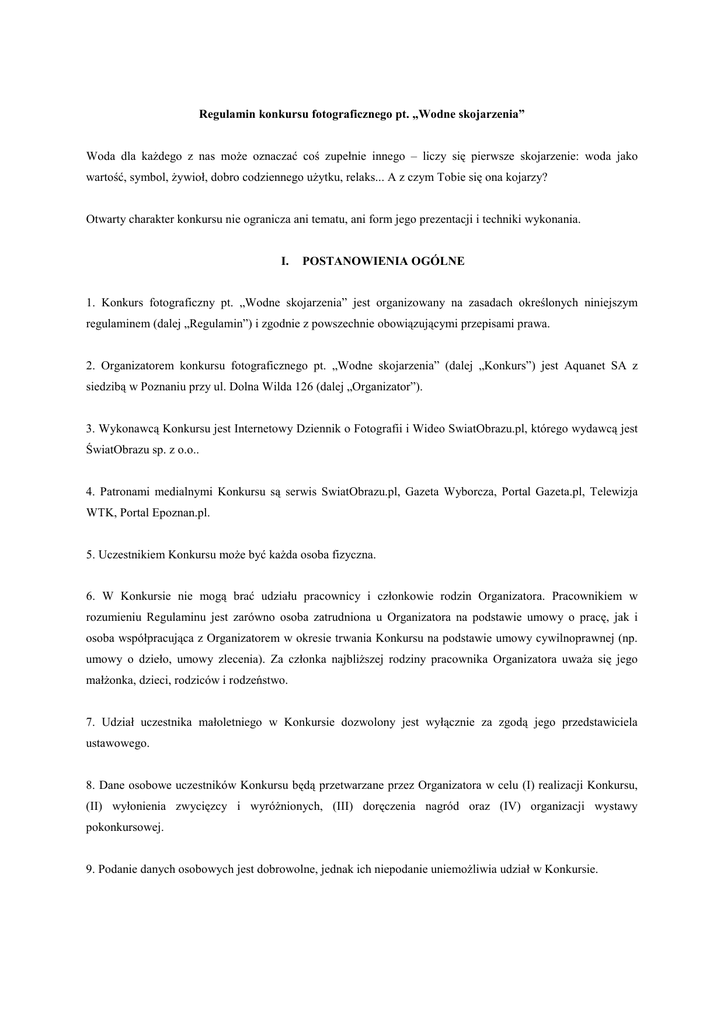 Regulamin konkursu fotograficznego pt. „Wodne skojarzenia”

Woda dla każdego z nas może oznaczać coś zupełnie innego – liczy się pierwsze skojarzenie: woda jako wartość, symbol, żywioł, dobro codziennego użytku, relaks... A z czym Tobie się ona kojarzy?

Otwarty charakter konkursu nie ogranicza ani tematu, ani form jego prezentacji i techniki wykonania.

I. POSTANOWIENIA OGÓLNE

1. Konkurs fotograficzny pt. „Wodne skojarzenia” jest organizowany na zasadach określonych niniejszym regulaminem (dalej „Regulamin”) i zgodnie z powszechnie obowiązującymi przepisami prawa.

2. Organizatorem konkursu fotograficznego pt. „Wodne skojarzenia” (dalej „Konkurs”) jest Aquanet SA z siedzibą w Poznaniu przy ul. Dolna Wilda 126 (dalej „Organizator”).

3. Wykonawcą Konkursu jest Internetowy Dziennik o Fotografii i Wideo SwiatObrazu.pl, którego wydawcą jest ŚwiatObrazu sp. z o.o..

4. Patronami medialnymi Konkursu są serwis SwiatObrazu.pl, Gazeta Wyborcza, Portal Gazeta.pl, Telewizja WTK, Portal Epoznan.pl.

5. Uczestnikiem Konkursu może być każda osoba fizyczna.

6. W Konkursie nie mogą brać udziału pracownicy i członkowie rodzin Organizatora. Pracownikiem w rozumieniu Regulaminu jest zarówno osoba zatrudniona u Organizatora na podstawie umowy o pracę, jak i osoba współpracująca z Organizatorem w okresie trwania Konkursu na podstawie umowy cywilnoprawnej (np. umowy o dzieło, umowy zlecenia). Za członka najbliższej rodziny pracownika Organizatora uważa się jego małżonka, dzieci, rodziców i rodzeństwo.

7. Udział uczestnika małoletniego w Konkursie dozwolony jest wyłącznie za zgodą jego przedstawiciela ustawowego.

8. Dane osobowe uczestników Konkursu będą przetwarzane przez Organizatora w celu (I) realizacji Konkursu, (II) wyłonienia zwycięzcy i wyróżnionych, (III) doręczenia nagród oraz (IV) organizacji wystawy pokonkursowej.

9. Podanie danych osobowych jest dobrowolne, jednak ich niepodanie uniemożliwia udział w Konkursie.